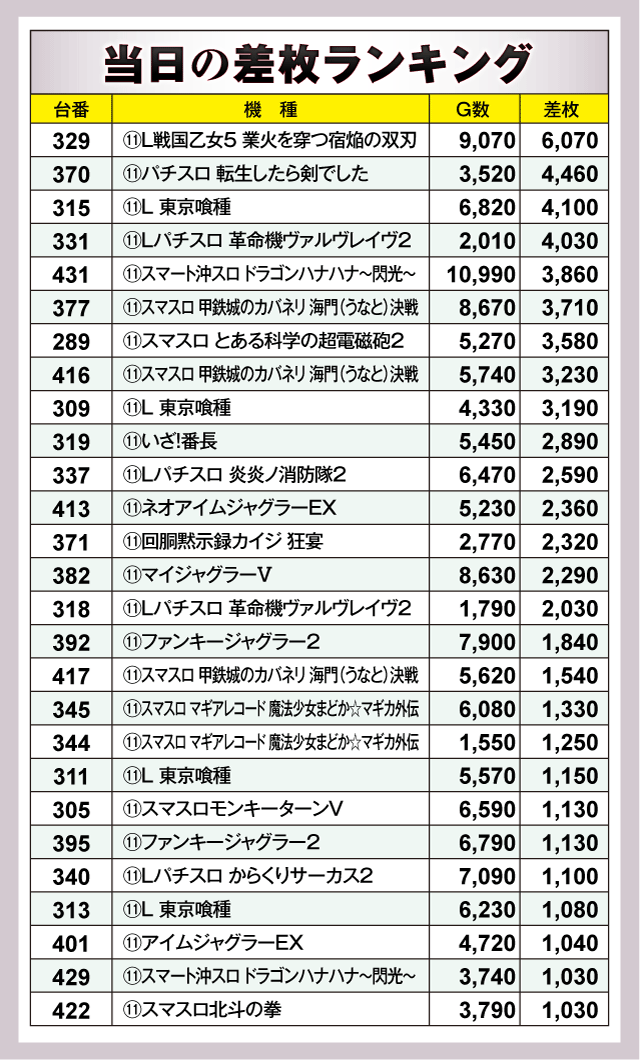 当日の差枚ランキング

| 台番 | 機　種 | G数 | 差枚 |
|---|---|---|---|
| 329 | ⑪L戦国乙女5 業火を穿つ宿焔の双刃 | 9,070 | 6,070 |
| 370 | ⑪パチスロ 転生したら剣でした | 3,520 | 4,460 |
| 315 | ⑪L 東京喰種 | 6,820 | 4,100 |
| 331 | ⑪Lパチスロ 革命機ヴァルヴレイヴ2 | 2,010 | 4,030 |
| 431 | ⑪スマート沖スロ ドラゴンハナハナ~閃光~ | 10,990 | 3,860 |
| 377 | ⑪スマスロ 甲鉄城のカバネリ 海門(うなと)決戦 | 8,670 | 3,710 |
| 289 | ⑪スマスロ とある科学の超電磁砲2 | 5,270 | 3,580 |
| 416 | ⑪スマスロ 甲鉄城のカバネリ 海門(うなと)決戦 | 5,740 | 3,230 |
| 309 | ⑪L 東京喰種 | 4,330 | 3,190 |
| 319 | ⑪いざ!番長 | 5,450 | 2,890 |
| 337 | ⑪Lパチスロ 炎炎ノ消防隊2 | 6,470 | 2,590 |
| 413 | ⑪ネオアイムジャグラーEX | 5,230 | 2,360 |
| 371 | ⑪回胴黙示録カイジ 狂宴 | 2,770 | 2,320 |
| 382 | ⑪マイジャグラーV | 8,630 | 2,290 |
| 318 | ⑪Lパチスロ 革命機ヴァルヴレイヴ2 | 1,790 | 2,030 |
| 392 | ⑪ファンキージャグラー2 | 7,900 | 1,840 |
| 417 | ⑪スマスロ 甲鉄城のカバネリ 海門(うなと)決戦 | 5,620 | 1,540 |
| 345 | ⑪スマスロ マギアレコード 魔法少女まどか☆マギカ外伝 | 6,080 | 1,330 |
| 344 | ⑪スマスロ マギアレコード 魔法少女まどか☆マギカ外伝 | 1,550 | 1,250 |
| 311 | ⑪L 東京喰種 | 5,570 | 1,150 |
| 305 | ⑪スマスロモンキーターンV | 6,590 | 1,130 |
| 395 | ⑪ファンキージャグラー2 | 6,790 | 1,130 |
| 340 | ⑪Lパチスロ からくりサーカス2 | 7,090 | 1,100 |
| 313 | ⑪L 東京喰種 | 6,230 | 1,080 |
| 401 | ⑪アイムジャグラーEX | 4,720 | 1,040 |
| 429 | ⑪スマート沖スロ ドラゴンハナハナ~閃光~ | 3,740 | 1,030 |
| 422 | ⑪スマスロ北斗の拳 | 3,790 | 1,030 |